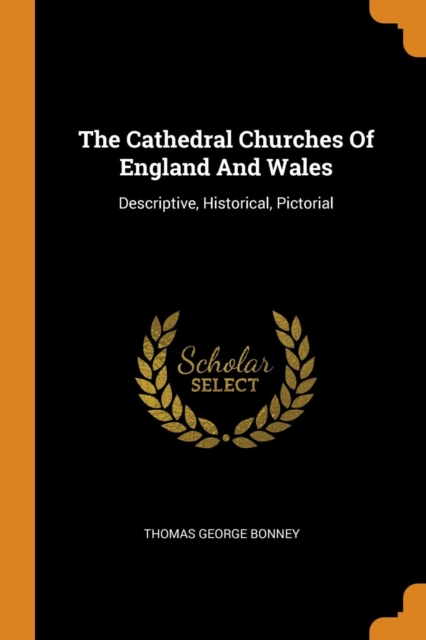 The Cathedral Churches Of England And Wales

Descriptive, Historical, Pictorial

Scholar
SELECT

THOMAS GEORGE BONNEY